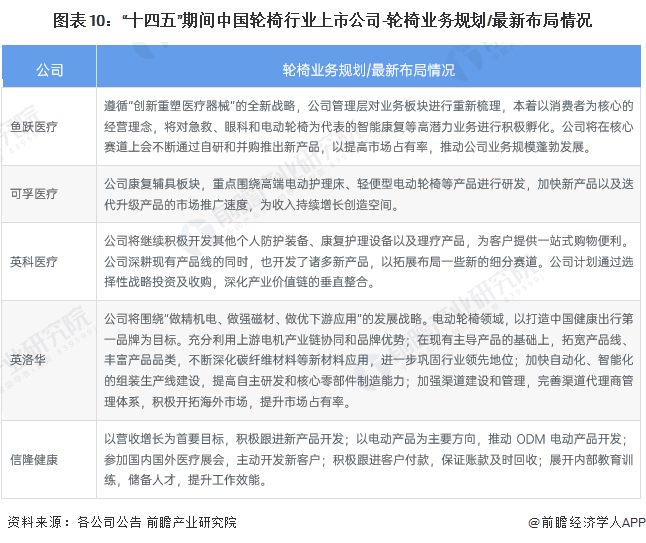 图表10：“十四五”期间中国轮椅行业上市公司-轮椅业务规划/最新布局情况

| 公司 | 轮椅业务规划/最新布局情况 |
|---|---|
| 鱼跃医疗 | 遵循“创新重塑医疗器械”的全新战略，公司管理层对业务板块进行重新梳理，本着以消费者为核心的经营理念，将对急救、眼科和电动轮椅为代表的智能康复等高潜力业务进行积极孵化。公司将在核心赛道上会不断通过自研和并购推出新产品，以提高市场占有率，推动公司业务规模蓬勃发展。 |
| 可孚医疗 | 公司康复辅具板块，重点围绕高端电动护理床、轻便型电动轮椅等产品进行研发，加快新产品以及迭代升级产品的市场推广速度，为收入持续增长创造空间。 |
| 英科医疗 | 公司将继续积极开发其他个人防护装备、康复护理设备以及理疗产品，为客户提供一站式购物便利。公司深耕现有产品线的同时，也开发了诸多新产品，以拓展布局一些新的细分赛道。公司计划通过选择性战略投资及收购，深化产业价值链的垂直整合。 |
| 英洛华 | 公司将围绕“做精机电、做强磁材、做优下游应用”的发展战略。电动轮椅领域，以打造中国健康出行第一品牌为目标。充分利用上游电机产业链协同和品牌优势；在现有主导产品的基础上，拓宽产品线、丰富产品品类，不断深化碳纤维材料等新材料应用，进一步巩固行业领先地位；加快自动化、智能化的组装生产线建设，提高自主研发和核心零部件制造能力；加强渠道建设和管理，完善渠道代理商管理体系，积极开拓海外市场，提升市场占有率。 |
| 信隆健康 | 以营收增长为首要目标，积极跟进新产品开发；以电动产品为主要方向，推动ODM电动产品开发；参加国内国外医疗展会，主动开发新客户；积极跟进客户付款，保证账款及时回收；展开内部教育训练，储备人才，提升工作效能。 |

资料来源：各公司公告 前瞻产业研究院

@前瞻经济学人APP

前瞻产业研究院